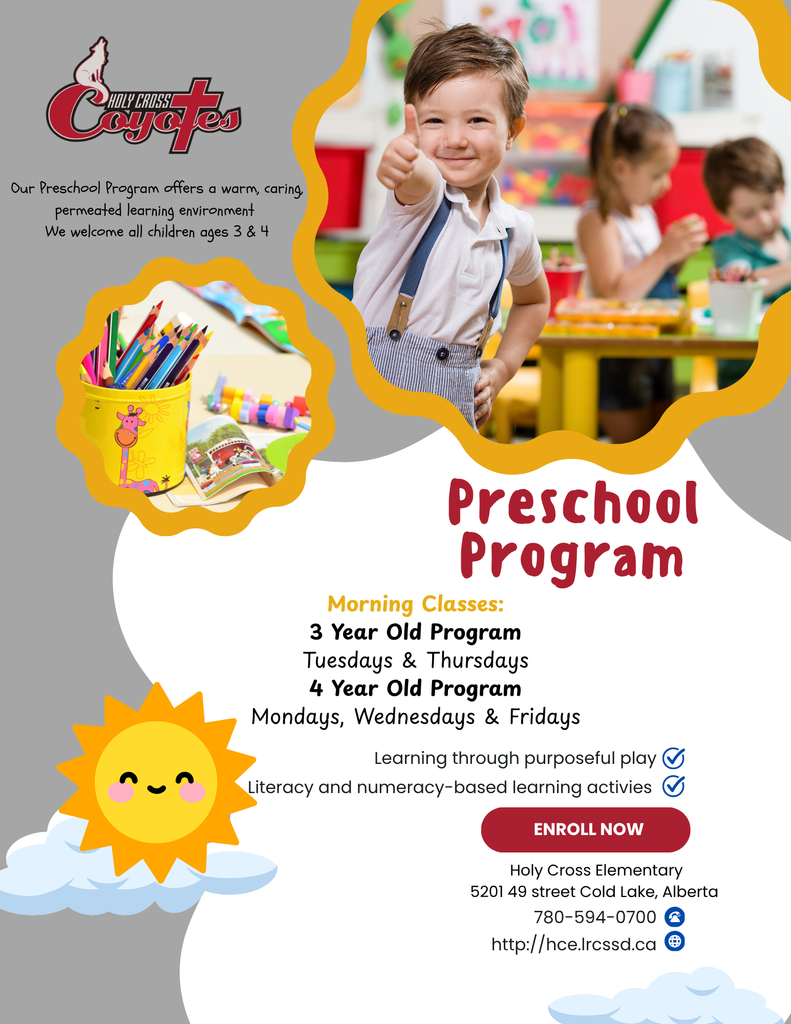 HOLY CROSS
Coyotes

Our Preschool Program offers a warm, caring, permeated learning environment
We welcome all children ages 3 & 4

Preschool Program

Morning Classes:
3 Year Old Program
Tuesdays & Thursdays
4 Year Old Program
Mondays, Wednesdays & Fridays

Learning through purposeful play ☑
Literacy and numeracy-based learning activies ☑

ENROLL NOW

Holy Cross Elementary
5201 49 street Cold Lake, Alberta
780-594-0700
http://hce.lrcssd.ca